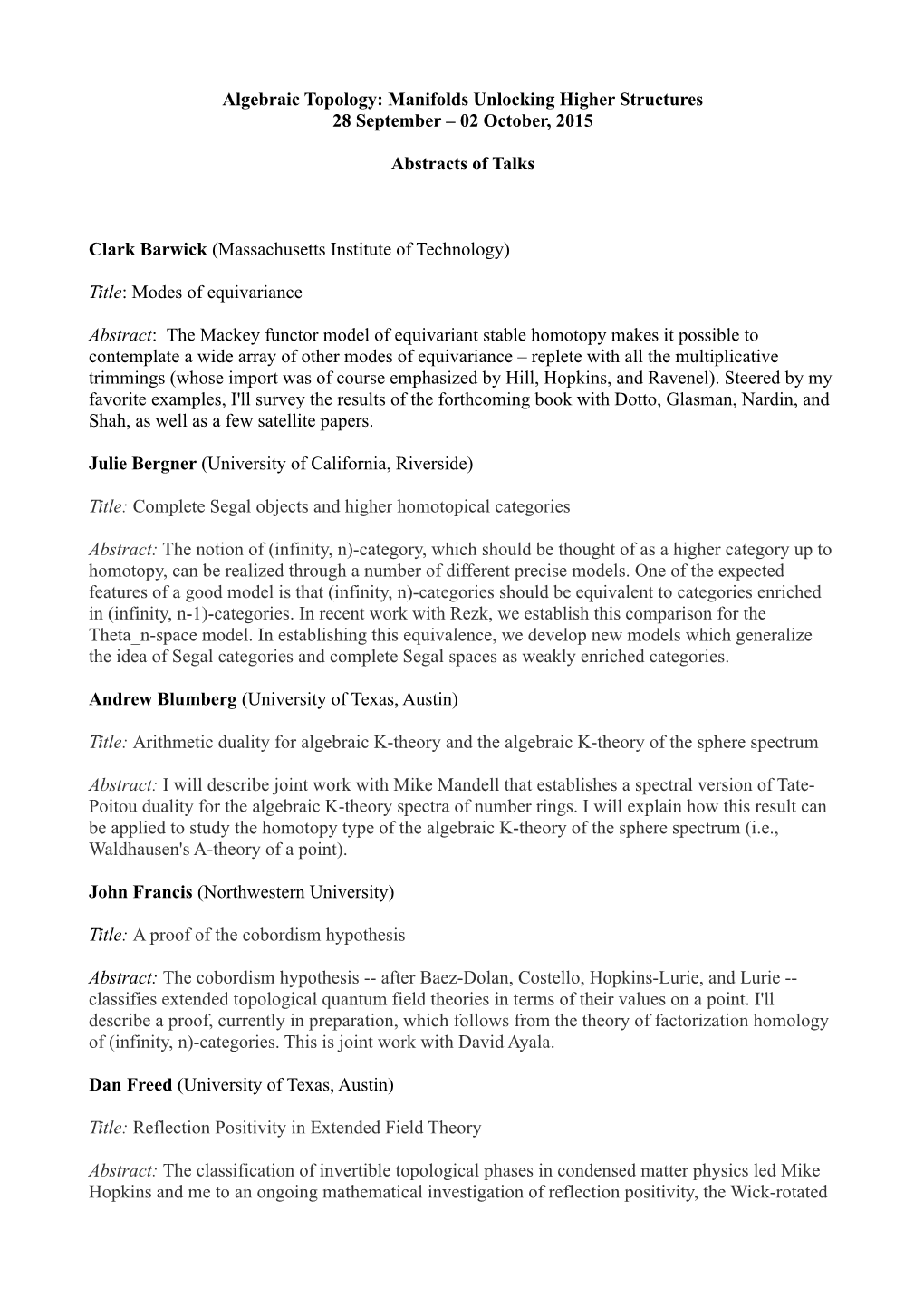 Algebraic Topology: Manifolds Unlocking Higher Structures
28 September – 02 October, 2015

Abstracts of Talks

Clark Barwick (Massachusetts Institute of Technology)

Title: Modes of equivariance

Abstract: The Mackey functor model of equivariant stable homotopy makes it possible to contemplate a wide array of other modes of equivariance – replete with all the multiplicative trimmings (whose import was of course emphasized by Hill, Hopkins, and Ravenel). Steered by my favorite examples, I'll survey the results of the forthcoming book with Dotto, Glasman, Nardin, and Shah, as well as a few satellite papers.

Julie Bergner (University of California, Riverside)

Title: Complete Segal objects and higher homotopical categories

Abstract: The notion of (infinity, n)-category, which should be thought of as a higher category up to homotopy, can be realized through a number of different precise models. One of the expected features of a good model is that (infinity, n)-categories should be equivalent to categories enriched in (infinity, n-1)-categories. In recent work with Rezk, we establish this comparison for the Theta_n-space model. In establishing this equivalence, we develop new models which generalize the idea of Segal categories and complete Segal spaces as weakly enriched categories.

Andrew Blumberg (University of Texas, Austin)

Title: Arithmetic duality for algebraic K-theory and the algebraic K-theory of the sphere spectrum

Abstract: I will describe joint work with Mike Mandell that establishes a spectral version of Tate-Poitou duality for the algebraic K-theory spectra of number rings. I will explain how this result can be applied to study the homotopy type of the algebraic K-theory of the sphere spectrum (i.e., Waldhausen's A-theory of a point).

John Francis (Northwestern University)

Title: A proof of the cobordism hypothesis

Abstract: The cobordism hypothesis -- after Baez-Dolan, Costello, Hopkins-Lurie, and Lurie -- classifies extended topological quantum field theories in terms of their values on a point. I'll describe a proof, currently in preparation, which follows from the theory of factorization homology of (infinity, n)-categories. This is joint work with David Ayala.

Dan Freed (University of Texas, Austin)

Title: Reflection Positivity in Extended Field Theory

Abstract: The classification of invertible topological phases in condensed matter physics led Mike Hopkins and me to an ongoing mathematical investigation of reflection positivity, the Wick-rotated